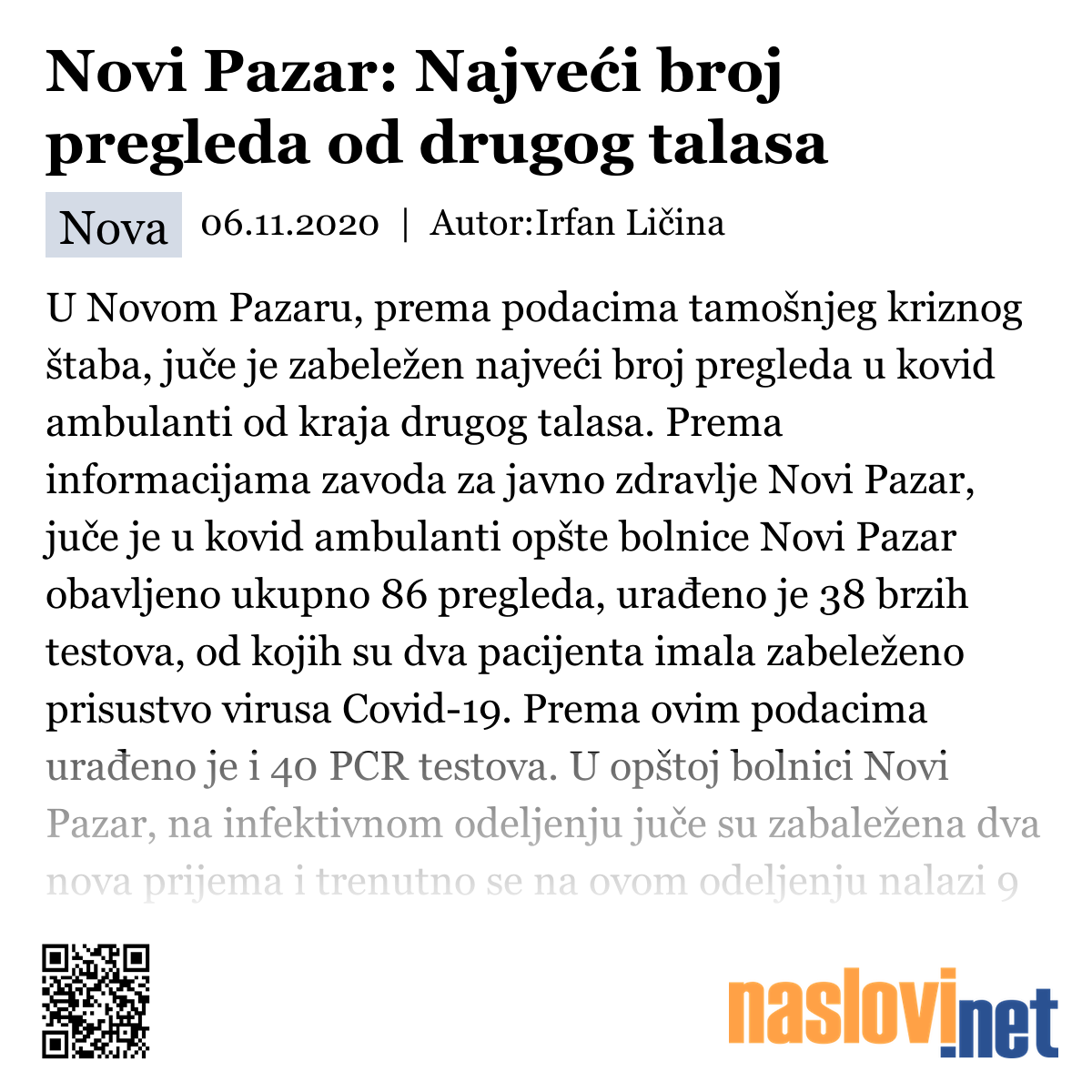 Novi Pazar: Najveći broj pregleda od drugog talasa

Nova 06.11.2020 | Autor:Irfan Ličina

U Novom Pazaru, prema podacima tamošnjeg kriznog štaba, juče je zabeležen najveći broj pregleda u kovid ambulanti od kraja drugog talasa. Prema informacijama zavoda za javno zdravlje Novi Pazar, juče je u kovid ambulanti opšte bolnice Novi Pazar obavljeno ukupno 86 pregleda, urađeno je 38 brzih testova, od kojih su dva pacijenta imala zabeleženo prisustvo virusa Covid-19. Prema ovim podacima urađeno je i 40 PCR testova. U opštoj bolnici Novi Pazar, na infektivnom odeljenju juče su zabaležena dva nova prijema i trenutno se na ovom odeljenju nalazi 9

naslovi.net